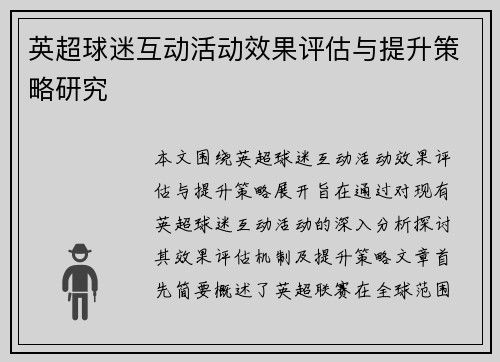 英超球迷互动活动效果评估与提升策略研究

本文围绕英超球迷互动活动效果评估与提升策略展开旨在通过对现有英超球迷互动活动的深入分析探讨其效果评估机制及提升策略文章首先简要概述了英超联赛在全球范围